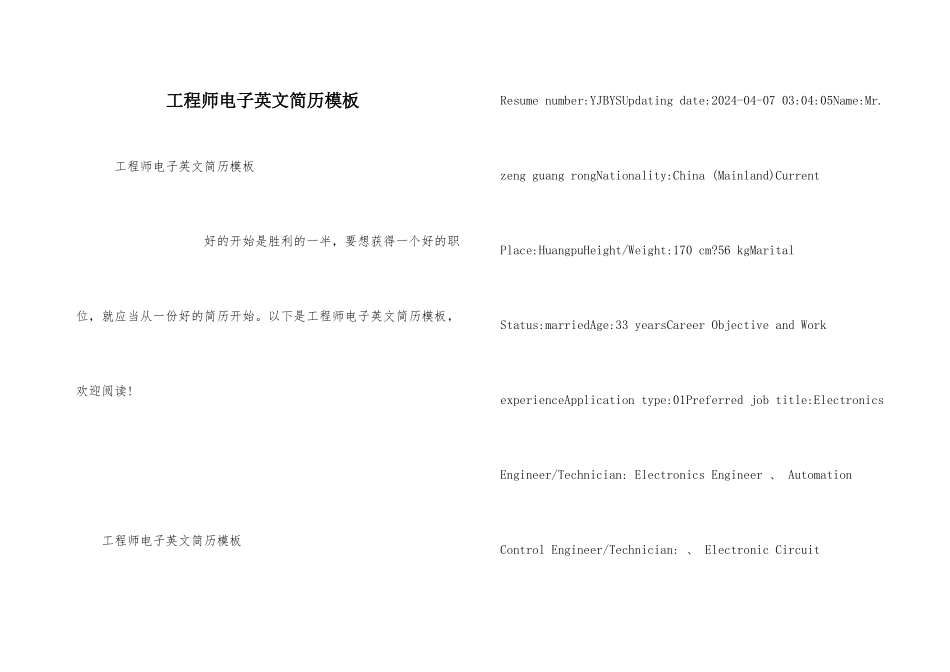 工程师电子英文简历模板

工程师电子英文简历模板

好的开始是胜利的一半，要想获得一个好的职位，就应当从一份好的简历开始。以下是工程师电子英文简历模板，欢迎阅读!

工程师电子英文简历模板

Resume number:YJBYSUpdating date:2024-04-07 03:04:05Name:Mr. zeng guang rongNationality:China (Mainland)Current Place:HuangpuHeight/Weight:170 cm?56 kgMarital Status:marriedAge:33 yearsCareer Objective and Work experienceApplication type:01Preferred job title:Electronics Engineer/Technician: Electronics Engineer 、 Automation Control Engineer/Technician: 、 Electronic Circuit